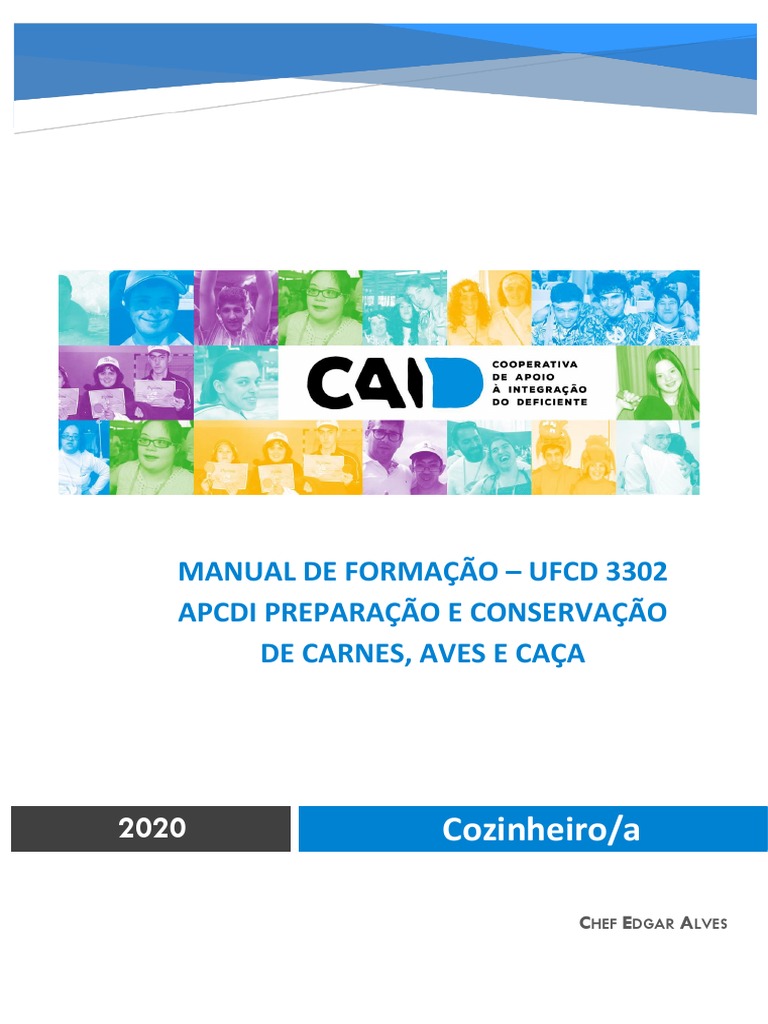 CAID
COOPERATIVA
DE APOIO
À INTEGRAÇÃO
DO DEFICIENTE

MANUAL DE FORMAÇÃO – UFCD 3302
APCDI PREPARAÇÃO E CONSERVAÇÃO
DE CARNES, AVES E CAÇA

2020

Cozinheiro/a

CHEF EDGAR ALVES